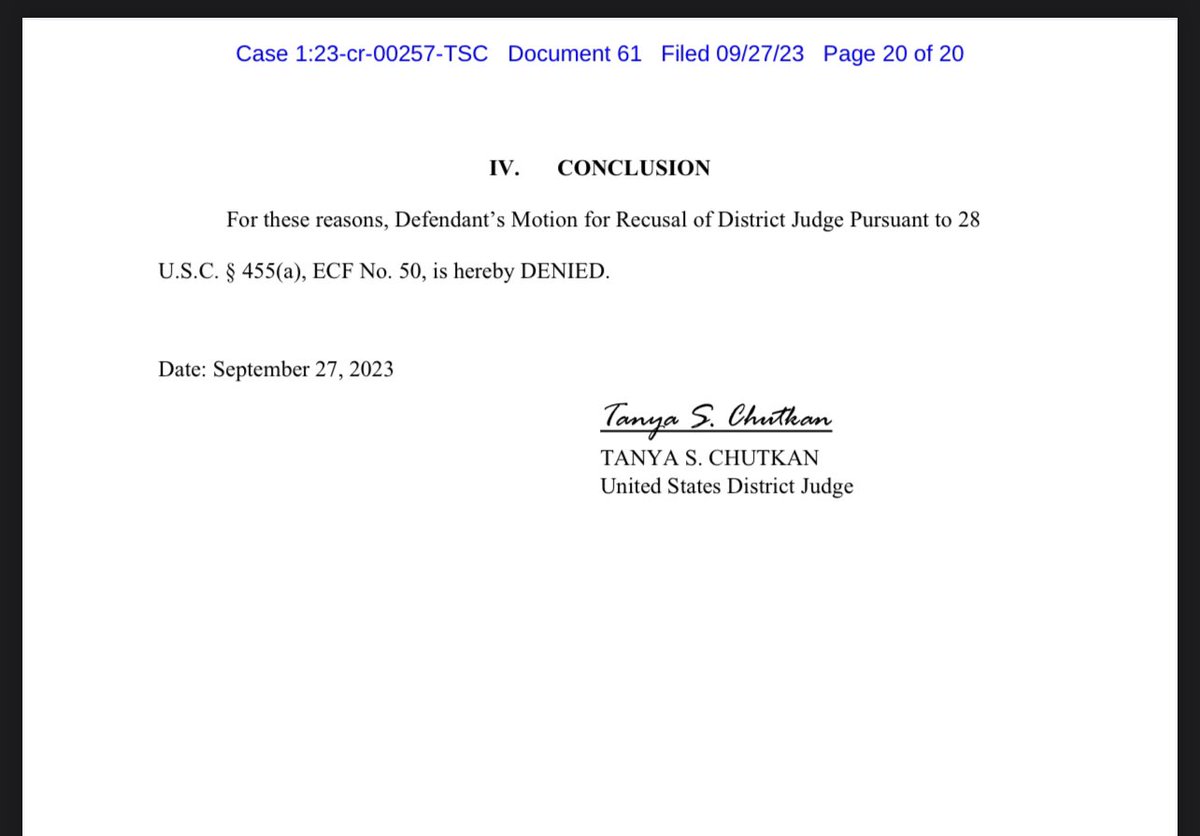 Case 1:23-cr-00257-TSC Document 61 Filed 09/27/23 Page 20 of 20

IV. CONCLUSION

For these reasons, Defendant's Motion for Recusal of District Judge Pursuant to 28 U.S.C. § 455(a), ECF No. 50, is hereby DENIED.

Date: September 27, 2023

Tanya S. Chutkan
TANYA S. CHUTKAN
United States District Judge